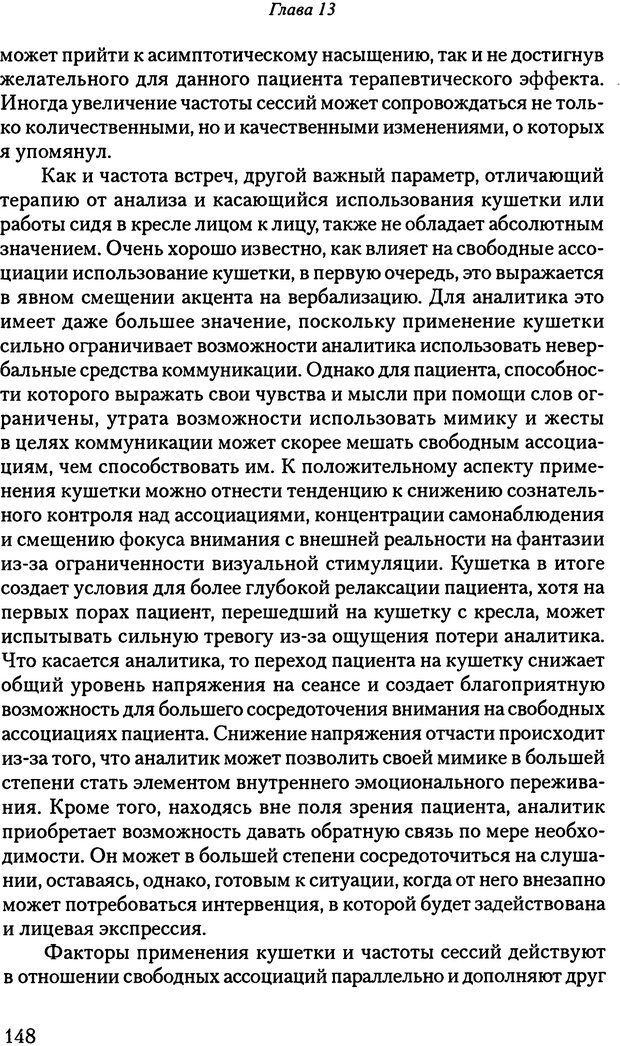 Глава 13

может прийти к асимптотическому насыщению, так и не достигнув желательного для данного пациента терапевтического эффекта. Иногда увеличение частоты сессий может сопровождаться не только количественными, но и качественными изменениями, о которых я упомянул.

Как и частота встреч, другой важный параметр, отличающий терапию от анализа и касающийся использования кушетки или работы сидя в кресле лицом к лицу, также не обладает абсолютным значением. Очень хорошо известно, как влияет на свободные ассоциации использование кушетки, в первую очередь, это выражается в явном смещении акцента на вербализацию. Для аналитика это имеет даже большее значение, поскольку применение кушетки сильно ограничивает возможности аналитика использовать невербальные средства коммуникации. Однако для пациента, способности которого выражать свои чувства и мысли при помощи слов ограничены, утрата возможности использовать мимику и жесты в целях коммуникации может скорее мешать свободным ассоциациям, чем способствовать им. К положительному аспекту применения кушетки можно отнести тенденцию к снижению сознательного контроля над ассоциациями, концентрации самонаблюдения и смещению фокуса внимания с внешней реальности на фантазии из-за ограниченности визуальной стимуляции. Кушетка в итоге создает условия для более глубокой релаксации пациента, хотя на первых порах пациент, перешедший на кушетку с кресла, может испытывать сильную тревогу из-за ощущения потери аналитика. Что касается аналитика, то переход пациента на кушетку снижает общий уровень напряжения на сеансе и создает благоприятную возможность для большего сосредоточения внимания на свободных ассоциациях пациента. Снижение напряжения отчасти происходит из-за того, что аналитик может позволить своей мимике в большей степени стать элементом внутреннего эмоционального переживания. Кроме того, находясь вне поля зрения пациента, аналитик приобретает возможность давать обратную связь по мере необходимости. Он может в большей степени сосредоточиться на слушании, оставаясь, однако, готовым к ситуации, когда от него внезапно может потребоваться интервенция, в которой будет задействована и лицевая экспрессия.

Факторы применения кушетки и частоты сессий действуют в отношении свободных ассоциаций параллельно и дополняют друг

148